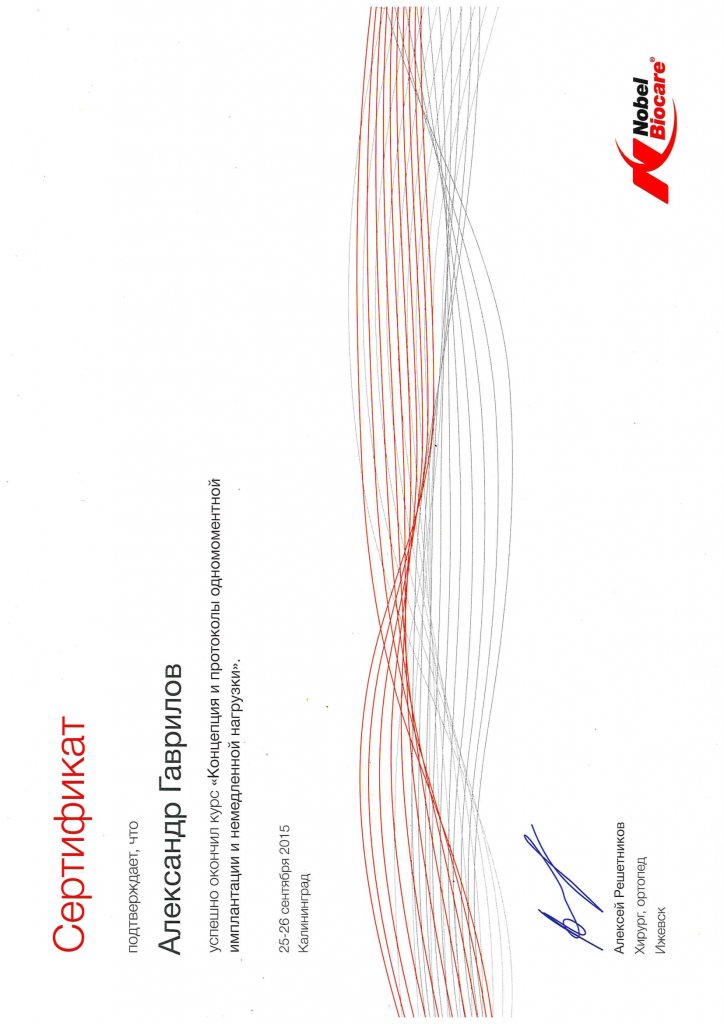 Сертификат

подтверждает, что

Александр Гаврилов

успешно окончил курс «Концепция и протоколы одномоментной имплантации и немедленной нагрузки».

25-26 сентября 2015
Калининград

Алексей Решетников
Хирург, ортопед
Ижевск

Nobel Biocare®